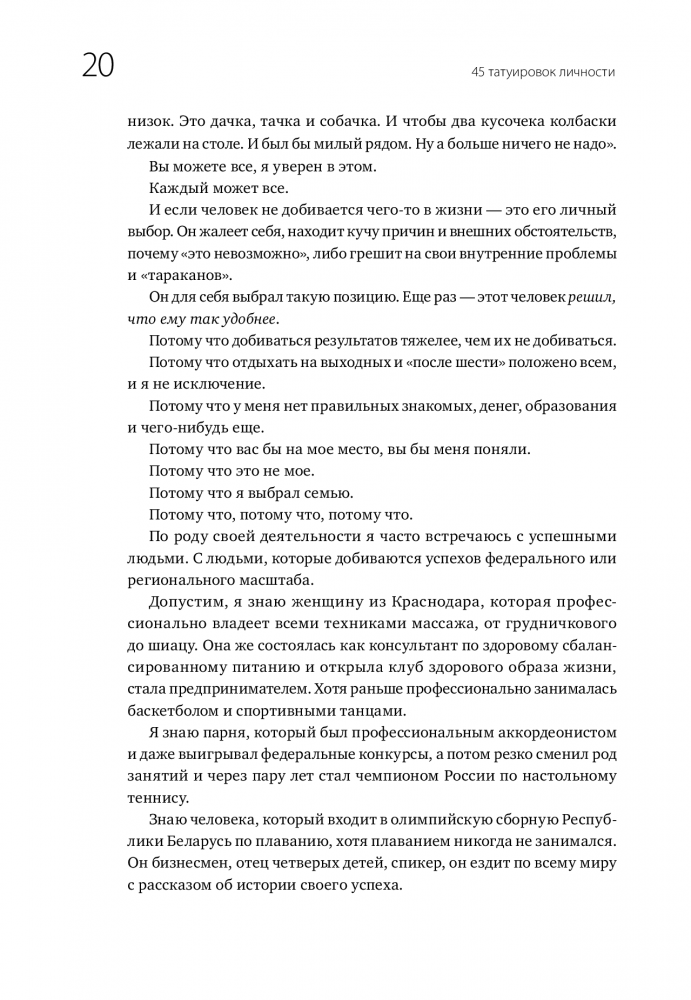 20

45 татуировок личности

низок. Это дачка, тачка и собачка. И чтобы два кусочека колбаски лежали на столе. И был бы милый рядом. Ну а больше ничего не надо».

Вы можете все, я уверен в этом.

Каждый может все.

И если человек не добивается чего-то в жизни — это его личный выбор. Он жалеет себя, находит кучу причин и внешних обстоятельств, почему «это невозможно», либо грешит на свои внутренние проблемы и «тараканов».

Он для себя выбрал такую позицию. Еще раз — этот человек решил, что ему так удобнее.

Потому что добиваться результатов тяжелее, чем их не добиваться.

Потому что отдыхать на выходных и «после шести» положено всем, и я не исключение.

Потому что у меня нет правильных знакомых, денег, образования и чего-нибудь еще.

Потому что вас бы на мое место, вы бы меня поняли.

Потому что это не мое.

Потому что я выбрал семью.

Потому что, потому что, потому что.

По роду своей деятельности я часто встречаюсь с успешными людьми. С людьми, которые добиваются успехов федерального или регионального масштаба.

Допустим, я знаю женщину из Краснодара, которая профессионально владеет всеми техниками массажа, от грудничкового до шиацу. Она же состоялась как консультант по здоровому сбалансированному питанию и открыла клуб здорового образа жизни, стала предпринимателем. Хотя раньше профессионально занималась баскетболом и спортивными танцами.

Я знаю парня, который был профессиональным аккордеонистом и даже выигрывал федеральные конкурсы, а потом резко сменил род занятий и через пару лет стал чемпионом России по настольному теннису.

Знаю человека, который входит в олимпийскую сборную Республики Беларусь по плаванию, хотя плаванием никогда не занимался. Он бизнесмен, отец четверых детей, спикер, он ездит по всему миру с рассказом об истории своего успеха.